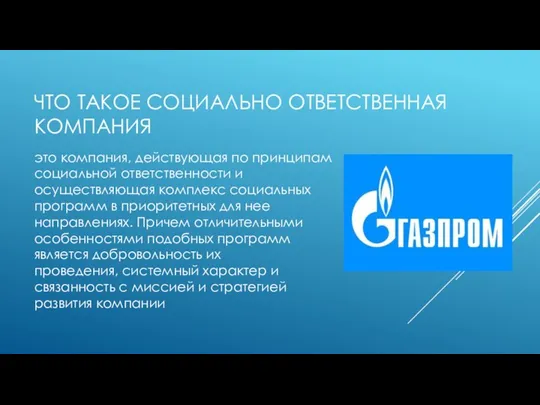 ЧТО ТАКОЕ СОЦИАЛЬНО ОТВЕТСТВЕННАЯ КОМПАНИЯ

это компания, действующая по принципам социальной ответственности и осуществляющая комплекс социальных программ в приоритетных для нее направлениях. Причем отличительными особенностями подобных программ является добровольность их проведения, системный характер и связанность с миссией и стратегией развития компании

ГАЗПРОМ